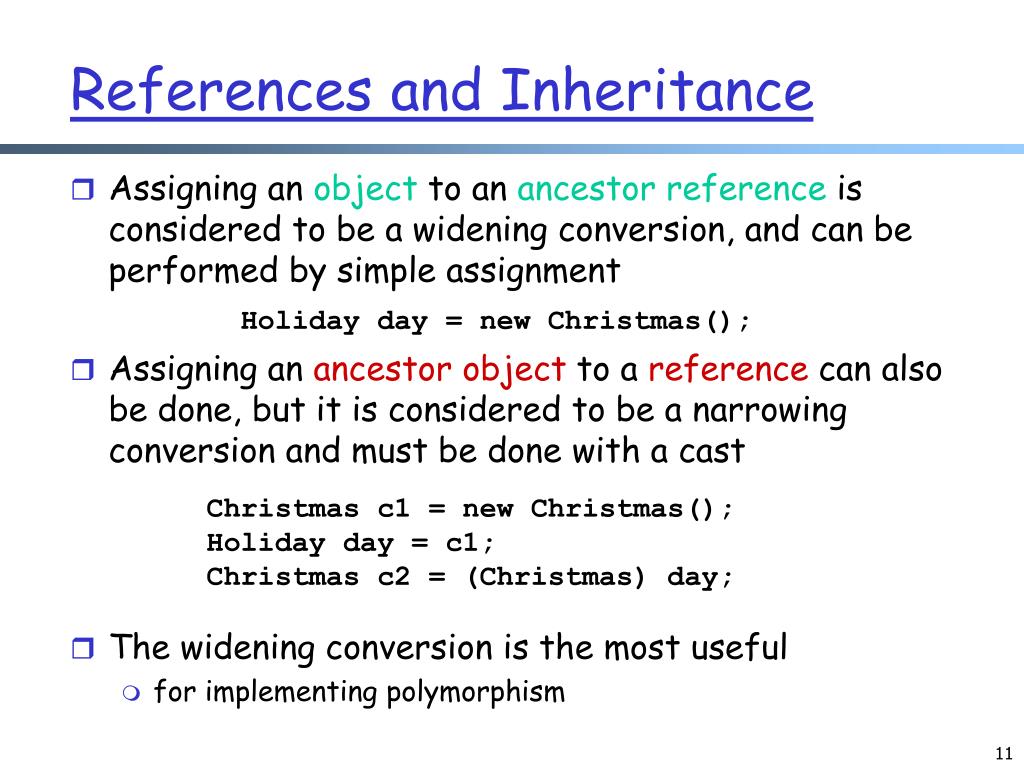 References and Inheritance

Assigning an object to an ancestor reference is considered to be a widening conversion, and can be performed by simple assignment

Holiday day = new Christmas();

Assigning an ancestor object to a reference can also be done, but it is considered to be a narrowing conversion and must be done with a cast

Christmas c1 = new Christmas();
Holiday day = c1;
Christmas c2 = (Christmas) day;

The widening conversion is the most useful

for implementing polymorphism

11